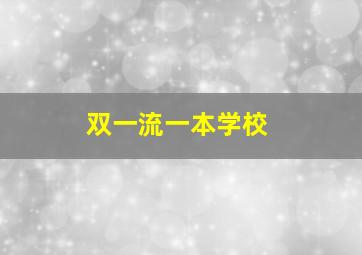 双一流一本学校